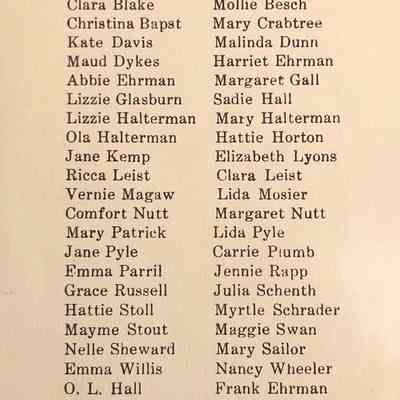 Clara Blake
Christina Bapst
Kate Davis
Maud Dykes
Abbie Ehrman
Lizzie Glasburn
Lizzie Halterman
Ola Halterman
Jane Kemp
Ricca Leist
Vernie Magaw
Comfort Nutt
Mary Patrick
Jane Pyle
Emma Parril
Grace Russell
Hattie Stoll
Mayme Stout
Nelle Sheward
Emma Willis
O. L. Hall

Mollie Besch
Mary Crabtree
Malinda Dunn
Harriet Ehrman
Margaret Gall
Sadie Hall
Mary Halterman
Hattie Horton
Elizabeth Lyons
Clara Leist
Lida Mosier
Margaret Nutt
Lida Pyle
Carrie Plumb
Jennie Rapp
Julia Schenth
Myrtle Schrader
Maggie Swan
Mary Sailor
Nancy Wheeler
Frank Ehrman